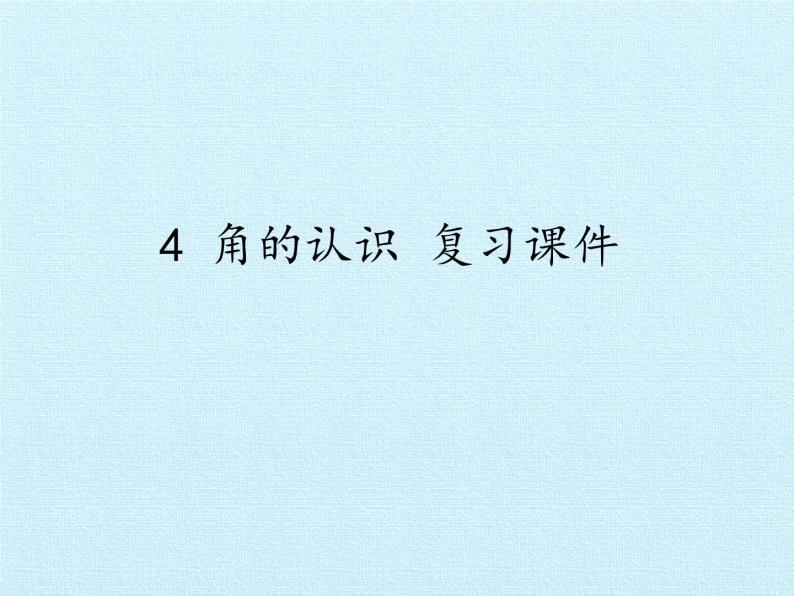 4 角的认识 复习课件